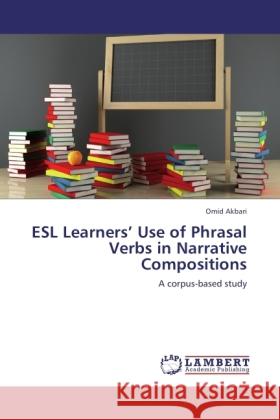 Omid Akbari

ESL Learners' Use of Phrasal Verbs in Narrative Compositions

A corpus-based study

LAP LAMBERT Academic Publishing

Kraina Książek